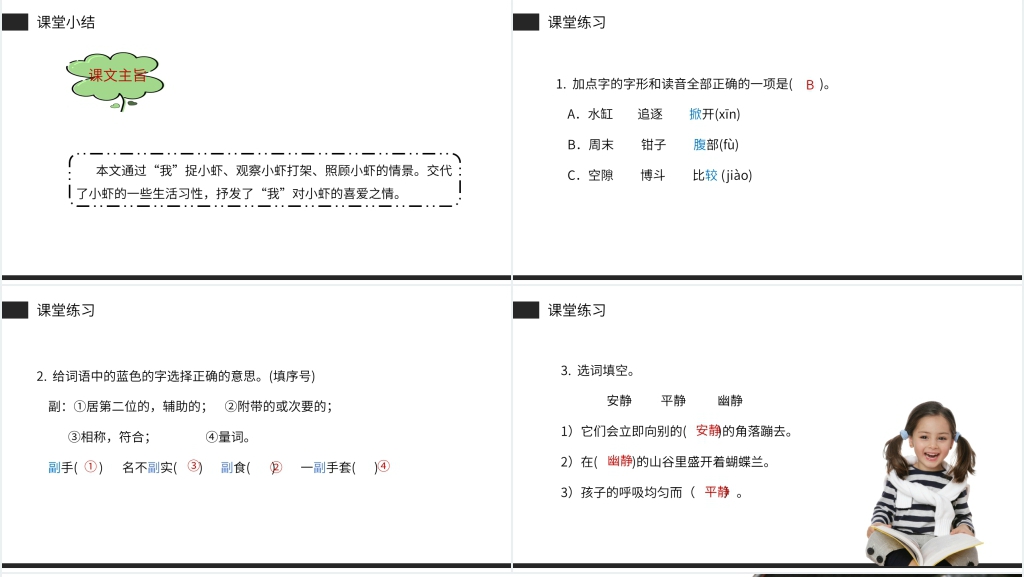 课堂小结

课文主旨

本文通过“我”捉小虾、观察小虾打架、照顾小虾的情景。交代了小虾的一些生活习性，抒发了“我”对小虾的喜爱之情。

课堂练习

1. 加点字的字形和读音全部正确的一项是( B )。

A．水缸　追逐　掀开(xīn)

B．周末　钳子　腹部(fù)

C．空隙　博斗　比较 (jiào)

课堂练习

2. 给词语中的蓝色的字选择正确的意思。(填序号)

副：①居第二位的，辅助的；　②附带的或次要的；

③相称，符合；　④量词。

副手( ① )　名不副实( ③ )　副食( ② )　一副手套( ④ )

课堂练习

3. 选词填空。

安静　平静　幽静

1）它们会立即向别的( 安静 )的角落蹦去。

2）在( 幽静 )的山谷里盛开着蝴蝶兰。

3）孩子的呼吸均匀而（ 平静 ）。